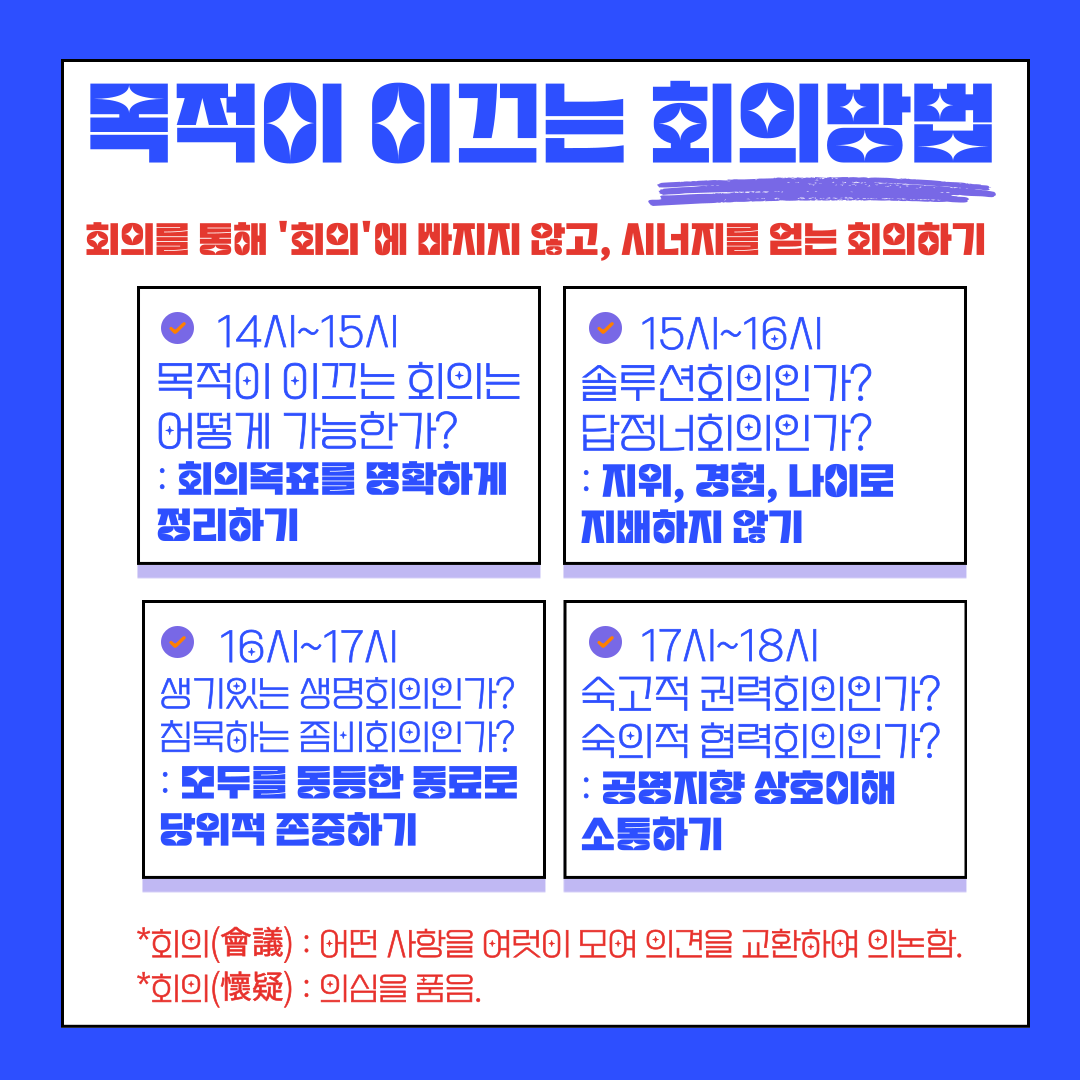 목적이 이끄는 회의방법

회의를 통해 '회의'에 빠지지 않고, 시너지를 얻는 회의하기

14시~15시
목적이 이끄는 회의는 어떻게 가능한가?
: 회의목표를 명확하게 정리하기

15시~16시
솔루션회의인가?
답정너회의인가?
: 지위, 경험, 나이로 지배하지 않기

16시~17시
생기있는 생명회의인가?
침묵하는 좀비회의인가?
: 모두를 동등한 동료로 당위적 존중하기

17시~18시
숙고적 권력회의인가?
숙의적 협력회의인가?
: 공명지향 상호이해 소통하기

*회의(會議) : 어떤 사항을 여럿이 모여 의견을 교환하여 의논함.
*회의(懷疑) : 의심을 품음.